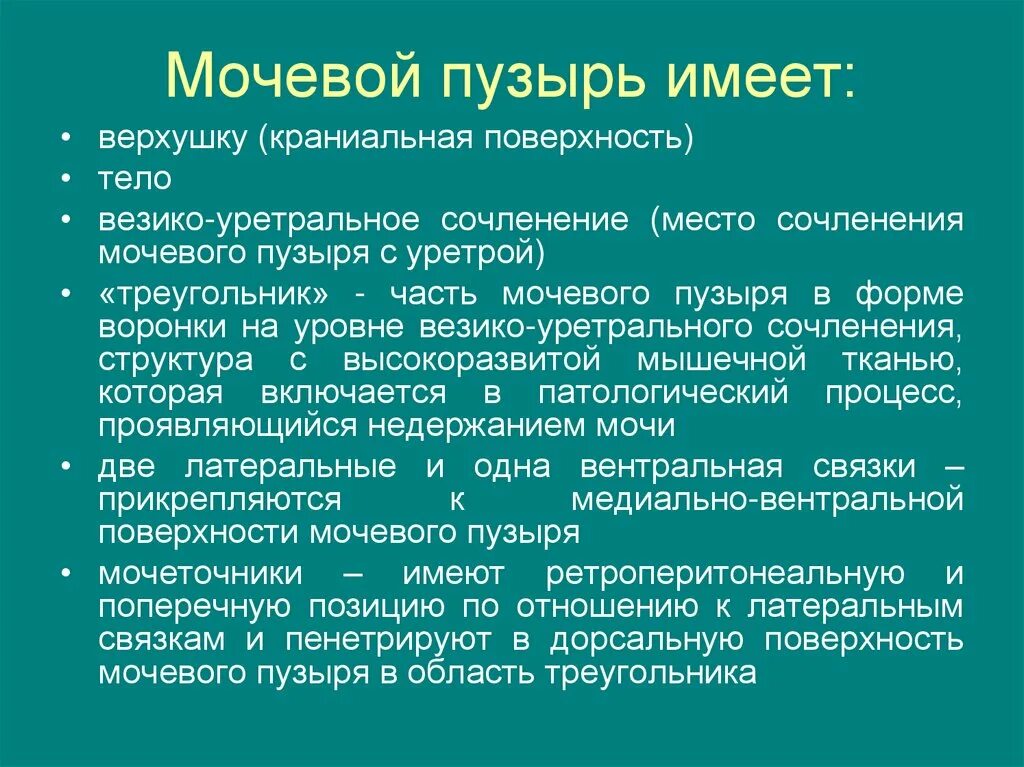 Мочевой пузырь имеет:

• верхушку (краниальная поверхность)
• тело
• везико-уретральное сочленение (место сочленения мочевого пузыря с уретрой)
• «треугольник» - часть мочевого пузыря в форме воронки на уровне везико-уретрального сочленения, структура с высокоразвитой мышечной тканью, которая включается в патологический процесс, проявляющийся недержанием мочи
• две латеральные и одна вентральная связки – прикрепляются к медиально-вентральной поверхности мочевого пузыря
• мочеточники – имеют ретроперитонеальную и поперечную позицию по отношению к латеральным связкам и пенетрируют в дорсальную поверхность мочевого пузыря в область треугольника